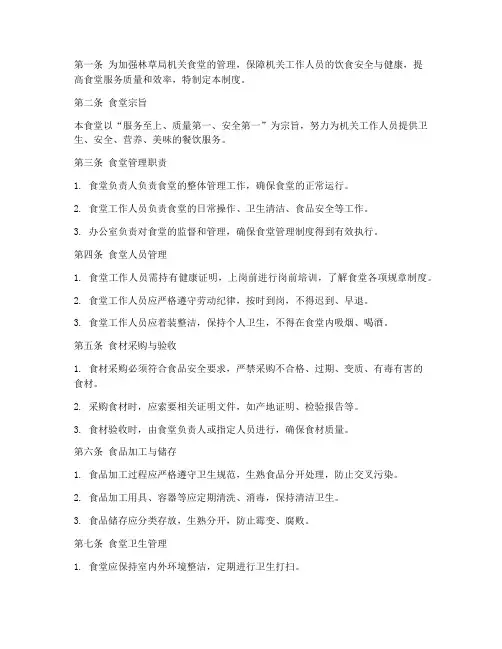 第一条 为加强林草局机关食堂的管理，保障机关工作人员的饮食安全与健康，提高食堂服务质量和效率，特制定本制度。

第二条 食堂宗旨

本食堂以“服务至上、质量第一、安全第一”为宗旨，努力为机关工作人员提供卫生、安全、营养、美味的餐饮服务。

第三条 食堂管理职责

1. 食堂负责人负责食堂的整体管理工作，确保食堂的正常运行。

2. 食堂工作人员负责食堂的日常操作、卫生清洁、食品安全等工作。

3. 办公室负责对食堂的监督和管理，确保食堂管理制度得到有效执行。

第四条 食堂人员管理

1. 食堂工作人员需持有健康证明，上岗前进行岗前培训，了解食堂各项规章制度。

2. 食堂工作人员应严格遵守劳动纪律，按时到岗，不得迟到、早退。

3. 食堂工作人员应着装整洁，保持个人卫生，不得在食堂内吸烟、喝酒。

第五条 食材采购与验收

1. 食材采购必须符合食品安全要求，严禁采购不合格、过期、变质、有毒有害的食材。

2. 采购食材时，应索要相关证明文件，如产地证明、检验报告等。

3. 食材验收时，由食堂负责人或指定人员进行，确保食材质量。

第六条 食品加工与储存

1. 食品加工过程应严格遵守卫生规范，生熟食品分开处理，防止交叉污染。

2. 食品加工用具、容器等应定期清洗、消毒，保持清洁卫生。

3. 食品储存应分类存放，生熟分开，防止霉变、腐败。

第七条 食堂卫生管理

1. 食堂应保持室内外环境整洁，定期进行卫生打扫。